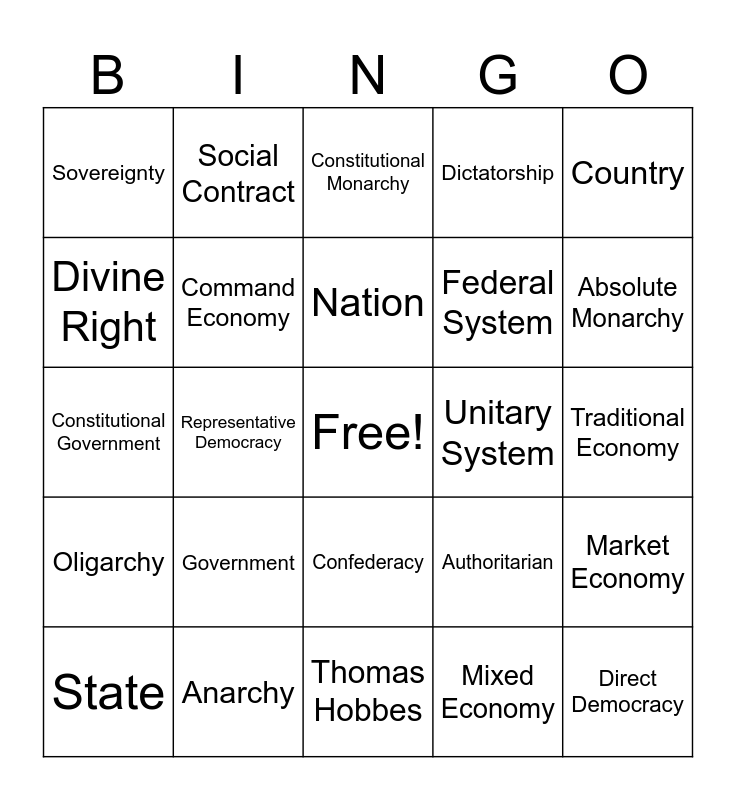 | B | I | N | G | O |
|---|---|---|---|---|
| Sovereignty | Social Contract | Constitutional Monarchy | Dictatorship | Country |
| Divine Right | Command Economy | Nation | Federal System | Absolute Monarchy |
| Constitutional Government | Representative Democracy | Free! | Unitary System | Traditional Economy |
| Oligarchy | Government | Confederacy | Authoritarian | Market Economy |
| State | Anarchy | Thomas Hobbes | Mixed Economy | Direct Democracy |